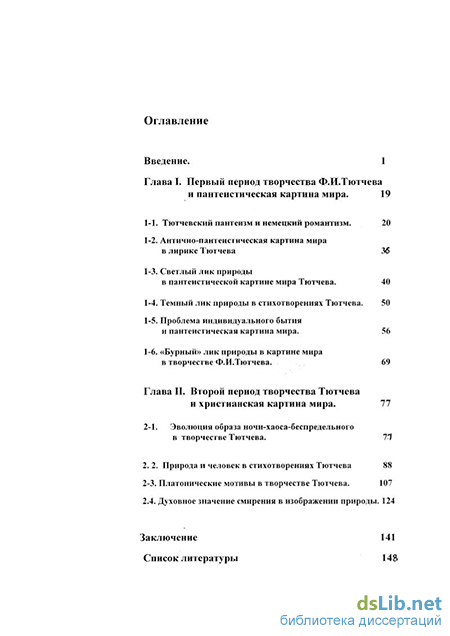 Оглавление

Введение. 1

Глава I. Первый период творчества Ф.И.Тютчева и пантеистическая картина мира. 19

1-1. Тютчевский пантеизм и немецкий романтизм. 20

1-2. Антично-пантеистическая картина мира в лирике Тютчева 36

1-3. Светлый лик природы в пантеистической картине мира Тютчева. 40

1-4. Темный лик природы в стихотворениях Тютчева. 50

1-5. Проблема индивидуального бытия и пантеистическая картина мира. 56

1-6. «Бурный» лик природы в картине мира в творчестве Ф.И.Тютчева. 69

Глава II. Второй период творчества Тютчева и христианская картина мира. 77

2-1. Эволюция образа ночи-хаоса-беспредельного в творчестве Тютчева. 77

2. 2. Природа и человек в стихотворениях Тютчева 88

2-3. Платонические мотивы в творчестве Тютчева. 107

2.4. Духовное значение смирения в изображении природы. 124

Заключение 141

Список литературы 148

dsLib.net
библиотека диссертаций